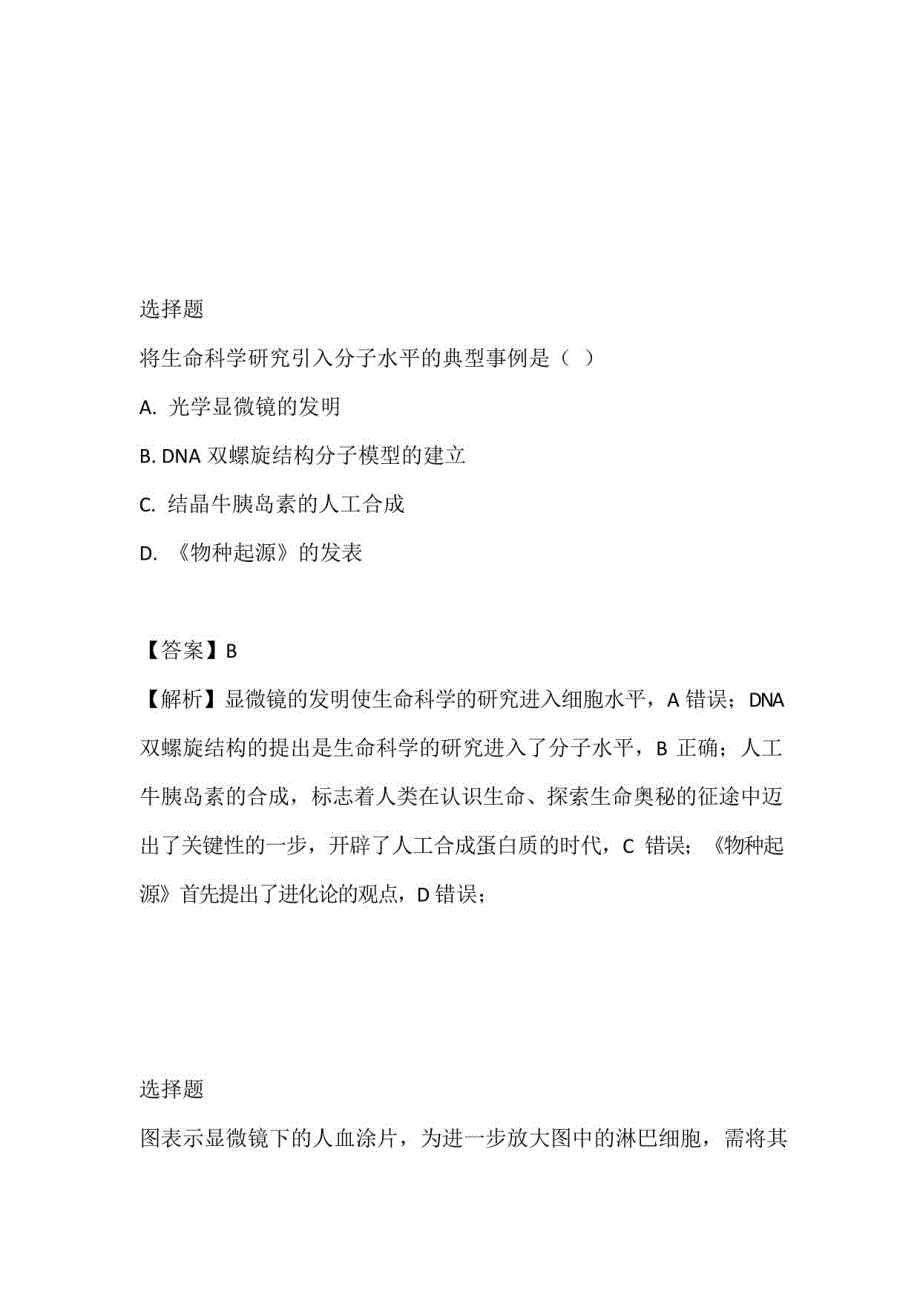 选择题

将生命科学研究引入分子水平的典型事例是（ ）

A. 光学显微镜的发明

B. DNA 双螺旋结构分子模型的建立

C. 结晶牛胰岛素的人工合成

D. 《物种起源》的发表

【答案】B

【解析】显微镜的发明使生命科学的研究进入细胞水平，A 错误；DNA 双螺旋结构的提出是生命科学的研究进入了分子水平，B 正确；人工牛胰岛素的合成，标志着人类在认识生命、探索生命奥秘的征途中迈出了关键性的一步，开辟了人工合成蛋白质的时代，C 错误；《物种起源》首先提出了进化论的观点，D 错误；

选择题

图表示显微镜下的人血涂片，为进一步放大图中的淋巴细胞，需将其